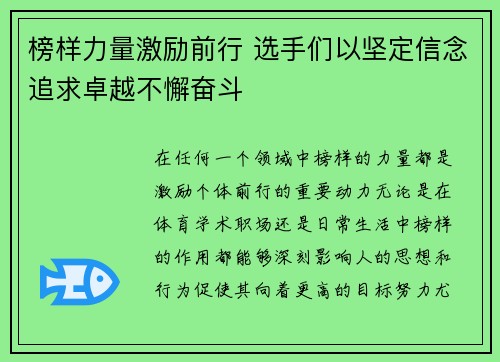 榜样力量激励前行 选手们以坚定信念追求卓越不懈奋斗

在任何一个领域中榜样的力量都是激励个体前行的重要动力无论是在体育学术职场还是日常生活中榜样的作用都能够深刻影响人的思想和行为促使其向着更高的目标努力尤